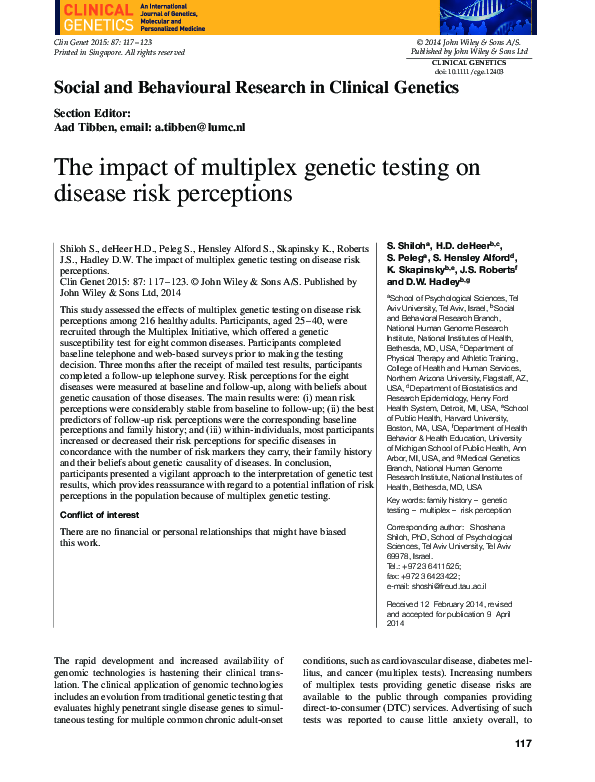 CLINICAL GENETICS An International Journal of Genetics, Molecular and Personalized Medicine

Clin Genet 2015: 87: 117–123
Printed in Singapore. All rights reserved

© 2014 John Wiley & Sons A/S.
Published by John Wiley & Sons Ltd
CLINICAL GENETICS
doi: 10.1111/cge.12403

Social and Behavioural Research in Clinical Genetics

Section Editor:
Aad Tibben, email: a.tibben@lumc.nl

The impact of multiplex genetic testing on disease risk perceptions

Shiloh S., deHeer H.D., Peleg S., Hensley Alford S., Skapinsky K., Roberts J.S., Hadley D.W. The impact of multiplex genetic testing on disease risk perceptions.
Clin Genet 2015: 87: 117–123. © John Wiley & Sons A/S. Published by John Wiley & Sons Ltd, 2014

This study assessed the effects of multiplex genetic testing on disease risk perceptions among 216 healthy adults. Participants, aged 25–40, were recruited through the Multiplex Initiative, which offered a genetic susceptibility test for eight common diseases. Participants completed baseline telephone and web-based surveys prior to making the testing decision. Three months after the receipt of mailed test results, participants completed a follow-up telephone survey. Risk perceptions for the eight diseases were measured at baseline and follow-up, along with beliefs about genetic causation of those diseases. The main results were: (i) mean risk perceptions were considerably stable from baseline to follow-up; (ii) the best predictors of follow-up risk perceptions were the corresponding baseline perceptions and family history; and (iii) within-individuals, most participants increased or decreased their risk perceptions for specific diseases in concordance with the number of risk markers they carry, their family history and their beliefs about genetic causality of diseases. In conclusion, participants presented a vigilant approach to the interpretation of genetic test results, which provides reassurance with regard to a potential inflation of risk perceptions in the population because of multiplex genetic testing.

Conflict of interest

There are no financial or personal relationships that might have biased this work.

S. Shiloh$^a$, H.D. deHeer$^{b,c}$, S. Peleg$^a$, S. Hensley Alford$^d$, K. Skapinsky$^{b,e}$, J.S. Roberts$^f$ and D.W. Hadley$^{b,g}$

$^a$School of Psychological Sciences, Tel Aviv University, Tel Aviv, Israel, $^b$Social and Behavioral Research Branch, National Human Genome Research Institute, National Institutes of Health, Bethesda, MD, USA, $^c$Department of Physical Therapy and Athletic Training, College of Health and Human Services, Northern Arizona University, Flagstaff, AZ, USA, $^d$Department of Biostatistics and Research Epidemiology, Henry Ford Health System, Detroit, MI, USA, $^e$School of Public Health, Harvard University, Boston, MA, USA, $^f$Department of Health Behavior & Health Education, University of Michigan School of Public Health, Ann Arbor, MI, USA, and $^g$Medical Genetics Branch, National Human Genome Research Institute, National Institutes of Health, Bethesda, MD, USA

Key words: family history – genetic testing – multiplex – risk perception

Corresponding author: Shoshana Shiloh, PhD, School of Psychological Sciences, Tel Aviv University, Tel Aviv 69978, Israel.
Tel.: +972 3 6411525;
fax: +972 3 6423422;
e-mail: shoshi@freud.tau.ac.il

Received 12 February 2014, revised and accepted for publication 9 April 2014

The rapid development and increased availability of genomic technologies is hastening their clinical translation. The clinical application of genomic technologies includes an evolution from traditional genetic testing that evaluates highly penetrant single disease genes to simultaneous testing for multiple common chronic adult-onset conditions, such as cardiovascular disease, diabetes mellitus, and cancer (multiplex tests). Increasing numbers of multiplex tests providing genetic disease risks are available to the public through companies providing direct-to-consumer (DTC) services. Advertising of such tests was reported to cause little anxiety overall, to

117